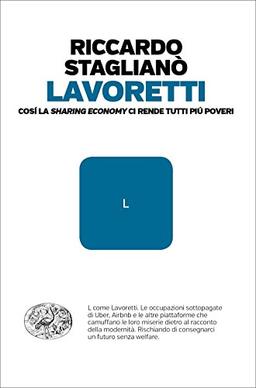 RICCARDO
STAGLIANÒ
LAVORETTI
COSÍ LA SHARING ECONOMY CI RENDE TUTTI PIÚ POVERI

L

L come Lavoretti. Le occupazioni sottopagate di Uber, Airbnb e le altre piattaforme che camuffano le loro miserie dietro al racconto della modernità. Rischiando di consegnarci un futuro senza welfare.